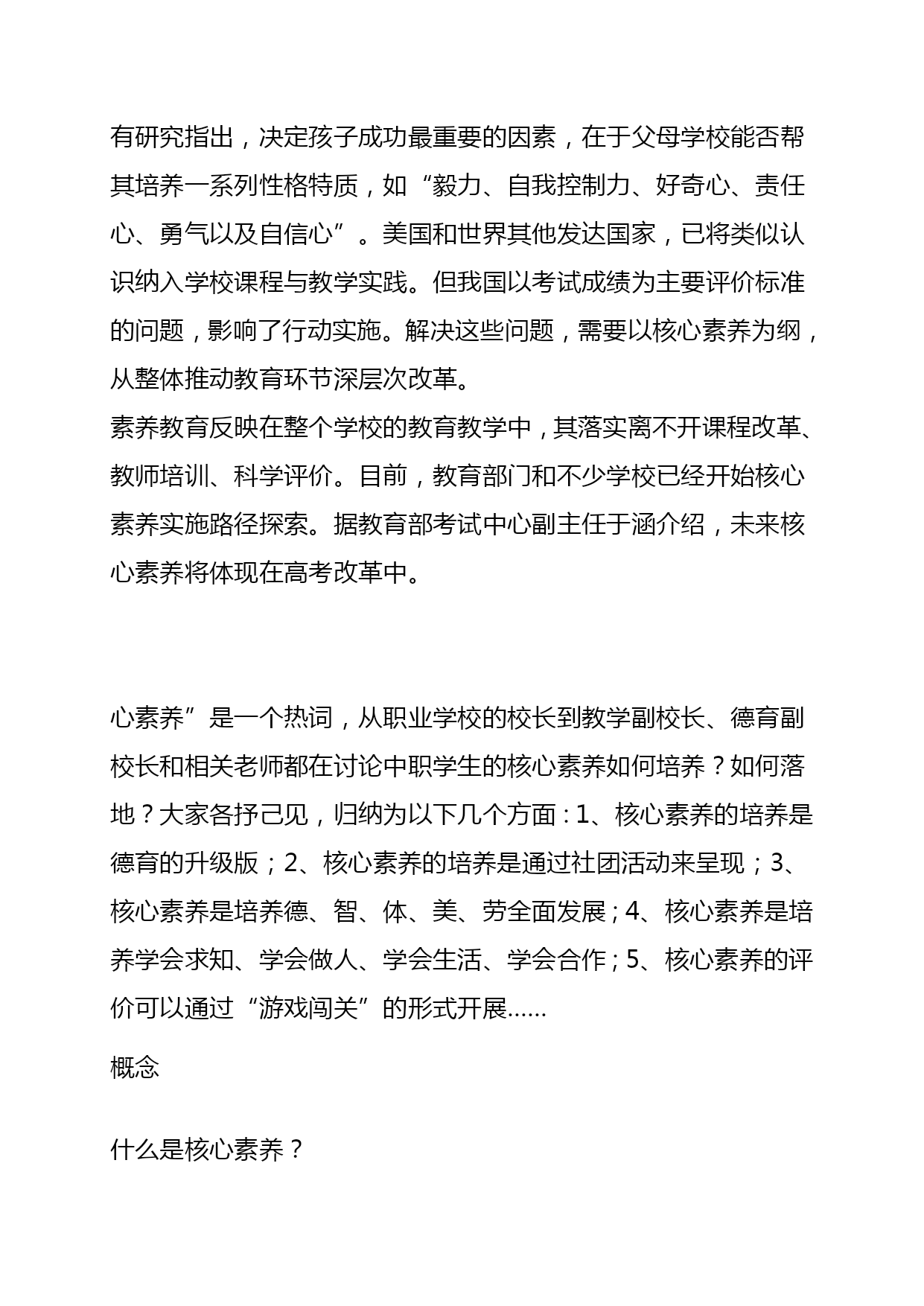 有研究指出，决定孩子成功最重要的因素，在于父母学校能否帮其培养一系列性格特质，如“毅力、自我控制力、好奇心、责任心、勇气以及自信心”。美国和世界其他发达国家，已将类似认识纳入学校课程与教学实践。但我国以考试成绩为主要评价标准的问题，影响了行动实施。解决这些问题，需要以核心素养为纲，从整体推动教育环节深层次改革。

素养教育反映在整个学校的教育教学中，其落实离不开课程改革、教师培训、科学评价。目前，教育部门和不少学校已经开始核心素养实施路径探索。据教育部考试中心副主任于涵介绍，未来核心素养将体现在高考改革中。

心素养”是一个热词，从职业学校的校长到教学副校长、德育副校长和相关老师都在讨论中职学生的核心素养如何培养？如何落地？大家各抒己见，归纳为以下几个方面：1、核心素养的培养是德育的升级版；2、核心素养的培养是通过社团活动来呈现；3、核心素养是培养德、智、体、美、劳全面发展；4、核心素养是培养学会求知、学会做人、学会生活、学会合作；5、核心素养的评价可以通过“游戏闯关”的形式开展……

概念

什么是核心素养？